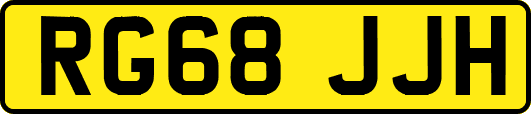 RG68 JJH